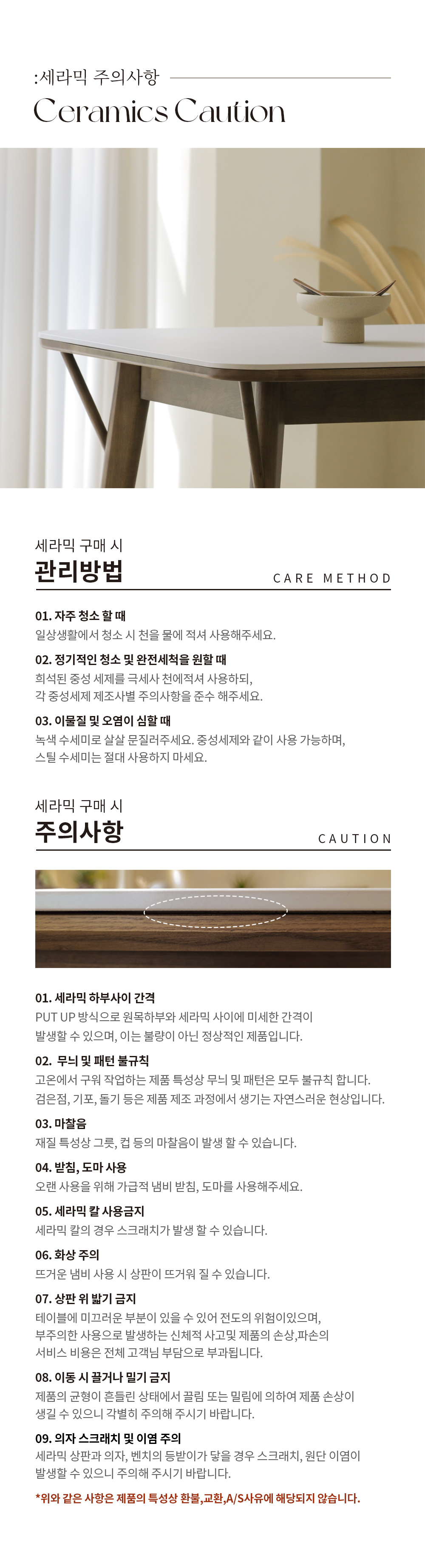 :세라믹 주의사항

Ceramics Caution

세라믹 구매 시

관리방법

CARE METHOD

01. 자주 청소 할 때

일상생활에서 청소 시 천을 물에 적셔 사용해주세요.

02. 정기적인 청소 및 완전세척을 원할 때

희석된 중성 세제를 극세사 천에적셔 사용하되, 각 중성세제 제조사별 주의사항을 준수 해주세요.

03. 이물질 및 오염이 심할 때

녹색 수세미로 살살 문질러주세요. 중성세제와 같이 사용 가능하며, 스틸 수세미는 절대 사용하지 마세요.

세라믹 구매 시

주의사항

CAUTION

01. 세라믹 하부사이 간격

PUT UP 방식으로 원목하부와 세라믹 사이에 미세한 간격이 발생할 수 있으며, 이는 불량이 아닌 정상적인 제품입니다.

02. 무늬 및 패턴 불규칙

고온에서 구워 작업하는 제품 특성상 무늬 및 패턴은 모두 불규칙 합니다. 검은점, 기포, 돌기 등은 제품 제조 과정에서 생기는 자연스러운 현상입니다.

03. 마찰음

재질 특성상 그릇, 컵 등의 마찰음이 발생 할 수 있습니다.

04. 받침, 도마 사용

오랜 사용을 위해 가급적 냄비 받침, 도마를 사용해주세요.

05. 세라믹 칼 사용금지

세라믹 칼의 경우 스크래치가 발생 할 수 있습니다.

06. 화상 주의

뜨거운 냄비 사용 시 상판이 뜨거워 질 수 있습니다.

07. 상판 위 밟기 금지

테이블에 미끄러운 부분이 있을 수 있어 전도의 위험이있으며, 부주의한 사용으로 발생하는 신체적 사고및 제품의 손상,파손의 서비스 비용은 전체 고객님 부담으로 부과됩니다.

08. 이동 시 끌거나 밀기 금지

제품의 균형이 흔들린 상태에서 끌림 또는 밀림에 의하여 제품 손상이 생길 수 있으니 각별히 주의해 주시기 바랍니다.

09. 의자 스크래치 및 이염 주의

세라믹 상판과 의자, 벤치의 등받이가 닿을 경우 스크래치, 원단 이염이 발생할 수 있으니 주의해 주시기 바랍니다.

*위와 같은 사항은 제품의 특성상 환불,교환,A/S사유에 해당되지 않습니다.